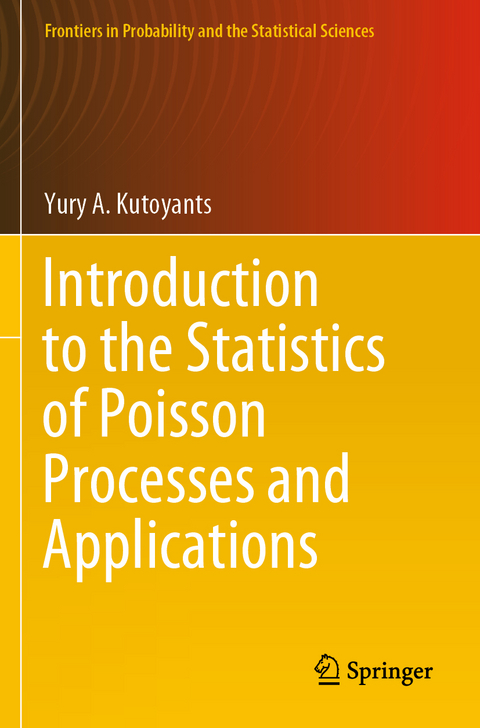 Frontiers in Probability and the Statistical Sciences

Yury A. Kutoyants

Introduction to the Statistics of Poisson Processes and Applications

Springer